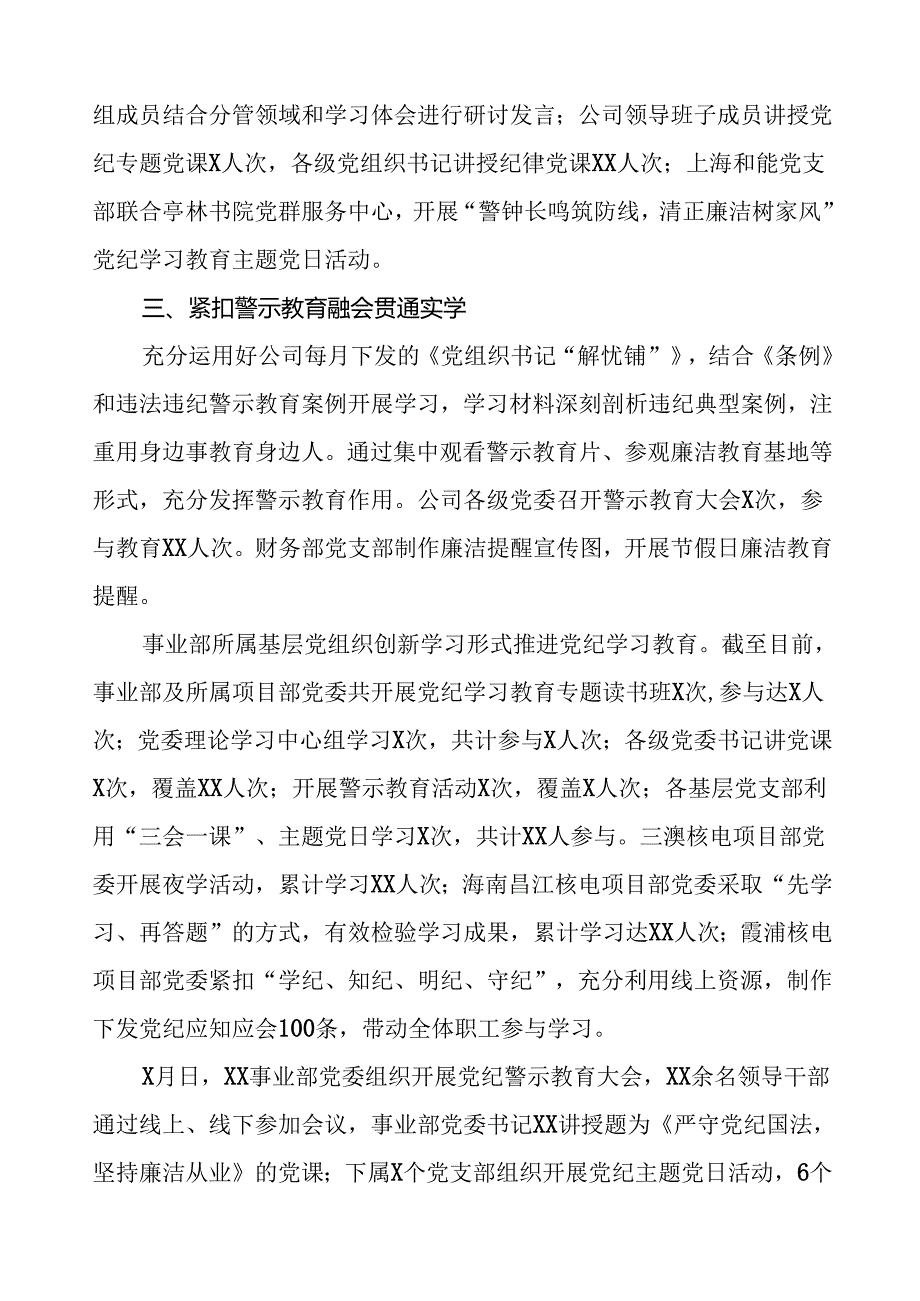 组成员结合分管领域和学习体会进行研讨发言；公司领导班子成员讲授党纪专题党课X人次，各级党组织书记讲授纪律党课XX人次；上海和能党支部联合亭林书院党群服务中心，开展“警钟长鸣筑防线，清正廉洁树家风”党纪学习教育主题党日活动。

三、紧扣警示教育融会贯通实学

充分运用好公司每月下发的《党组织书记“解忧铺”》，结合《条例》和违法违纪警示教育案例开展学习，学习材料深刻剖析违纪典型案例，注重用身边事教育身边人。通过集中观看警示教育片、参观廉洁教育基地等形式，充分发挥警示教育作用。公司各级党委召开警示教育大会X次，参与教育XX人次。财务部党支部制作廉洁提醒宣传图，开展节假日廉洁教育提醒。

事业部所属基层党组织创新学习形式推进党纪学习教育。截至目前，事业部及所属项目部党委共开展党纪学习教育专题读书班X次,参与达X人次；党委理论学习中心组学习X次，共计参与X人次；各级党委书记讲党课X次，覆盖XX人次；开展警示教育活动X次，覆盖X人次；各基层党支部利用“三会一课”、主题党日学习X次，共计XX人参与。三澳核电项目部党委开展夜学活动，累计学习XX人次；海南昌江核电项目部党委采取“先学习、再答题”的方式，有效检验学习成果，累计学习达XX人次；霞浦核电项目部党委紧扣“学纪、知纪、明纪、守纪”，充分利用线上资源，制作下发党纪应知应会100条，带动全体职工参与学习。

X月日，XX事业部党委组织开展党纪警示教育大会，XX余名领导干部通过线上、线下参加会议，事业部党委书记XX讲授题为《严守党纪国法，坚持廉洁从业》的党课；下属X个党支部组织开展党纪主题党日活动，6个